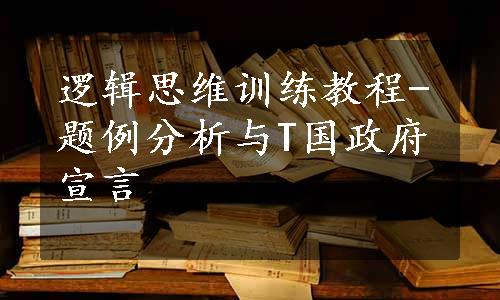 逻辑思维训练教程-题例分析与T国政府宣言